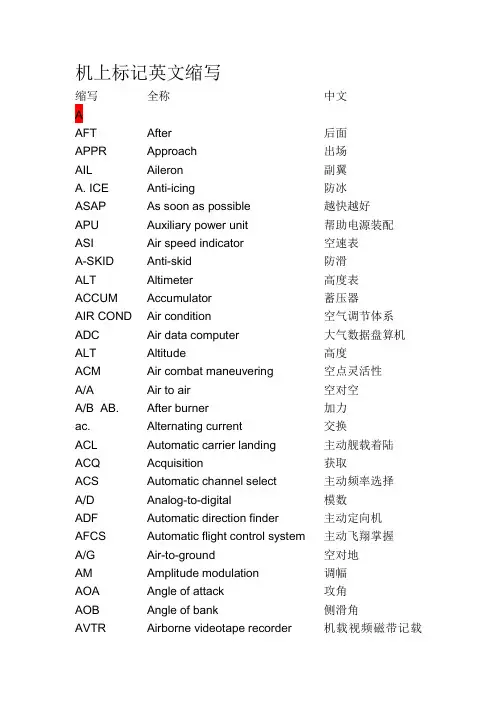 机上标记英文缩写

| 缩写 | 全称 | 中文 |
|---|---|---|
| A | | |
| AFT | After | 后面 |
| APPR | Approach | 出场 |
| AIL | Aileron | 副翼 |
| A. ICE | Anti-icing | 防冰 |
| ASAP | As soon as possible | 越快越好 |
| APU | Auxiliary power unit | 帮助电源装配 |
| ASI | Air speed indicator | 空速表 |
| A-SKID | Anti-skid | 防滑 |
| ALT | Altimeter | 高度表 |
| ACCUM | Accumulator | 蓄压器 |
| AIR COND | Air condition | 空气调节体系 |
| ADC | Air data computer | 大气数据盘算机 |
| ALT | Altitude | 高度 |
| ACM | Air combat maneuvering | 空点灵活性 |
| A/A | Air to air | 空对空 |
| A/B AB. | After burner | 加力 |
| ac. | Alternating current | 交换 |
| ACL | Automatic carrier landing | 主动舰载着陆 |
| ACQ | Acquisition | 获取 |
| ACS | Automatic channel select | 主动频率选择 |
| A/D | Analog-to-digital | 模数 |
| ADF | Automatic direction finder | 主动定向机 |
| AFCS | Automatic flight control system | 主动飞翔掌握 |
| A/G | Air-to-ground | 空对地 |
| AM | Amplitude modulation | 调幅 |
| AOA | Angle of attack | 攻角 |
| AOB | Angle of bank | 侧滑角 |
| AVTR | Airborne videotape recorder | 机载视频磁带记载 |